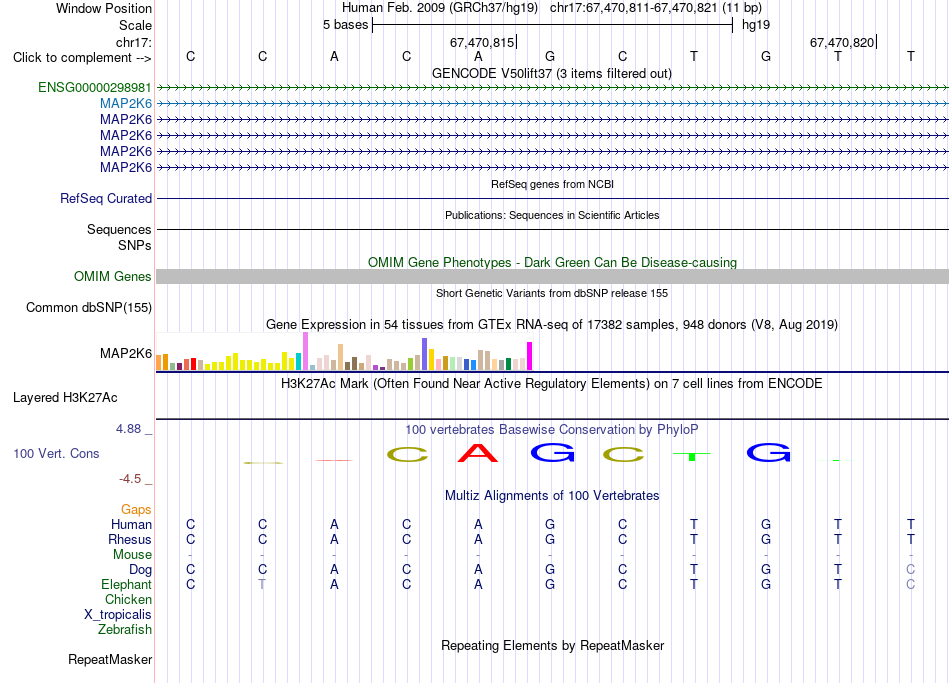 Window Position Human Feb. 2009 (GRCh37/hg19) chr17:67,470,811-67,470,821 (11 bp)
Scale 5 bases hg19
chr17: 67,470,815 67,470,820
Click to complement --> C C A C A G C T G T T
GENCODE V50lift37 (3 items filtered out)
ENSG00000298981
MAP2K6
MAP2K6
MAP2K6
MAP2K6
MAP2K6
RefSeq genes from NCBI
RefSeq Curated
Publications: Sequences in Scientific Articles
Sequences
SNPs
OMIM Gene Phenotypes - Dark Green Can Be Disease-causing
OMIM Genes
Short Genetic Variants from dbSNP release 155
Common dbSNP(155)
Gene Expression in 54 tissues from GTEx RNA-seq of 17382 samples, 948 donors (V8, Aug 2019)
MAP2K6
H3K27Ac Mark (Often Found Near Active Regulatory Elements) on 7 cell lines from ENCODE
Layered H3K27Ac
4.88 _
100 vertebrates Basewise Conservation by PhyloP
100 Vert. Cons
C A G C T G
-4.5 _
Multiz Alignments of 100 Vertebrates
Gaps
Human C C A C A G C T G T T
Rhesus C C A C A G C T G T T
Mouse - - - - - - - - - - -
Dog C C A C A G C T G T C
Elephant C T A C A G C T G T C
Chicken
X_tropicalis
Zebrafish
Repeating Elements by RepeatMasker
RepeatMasker